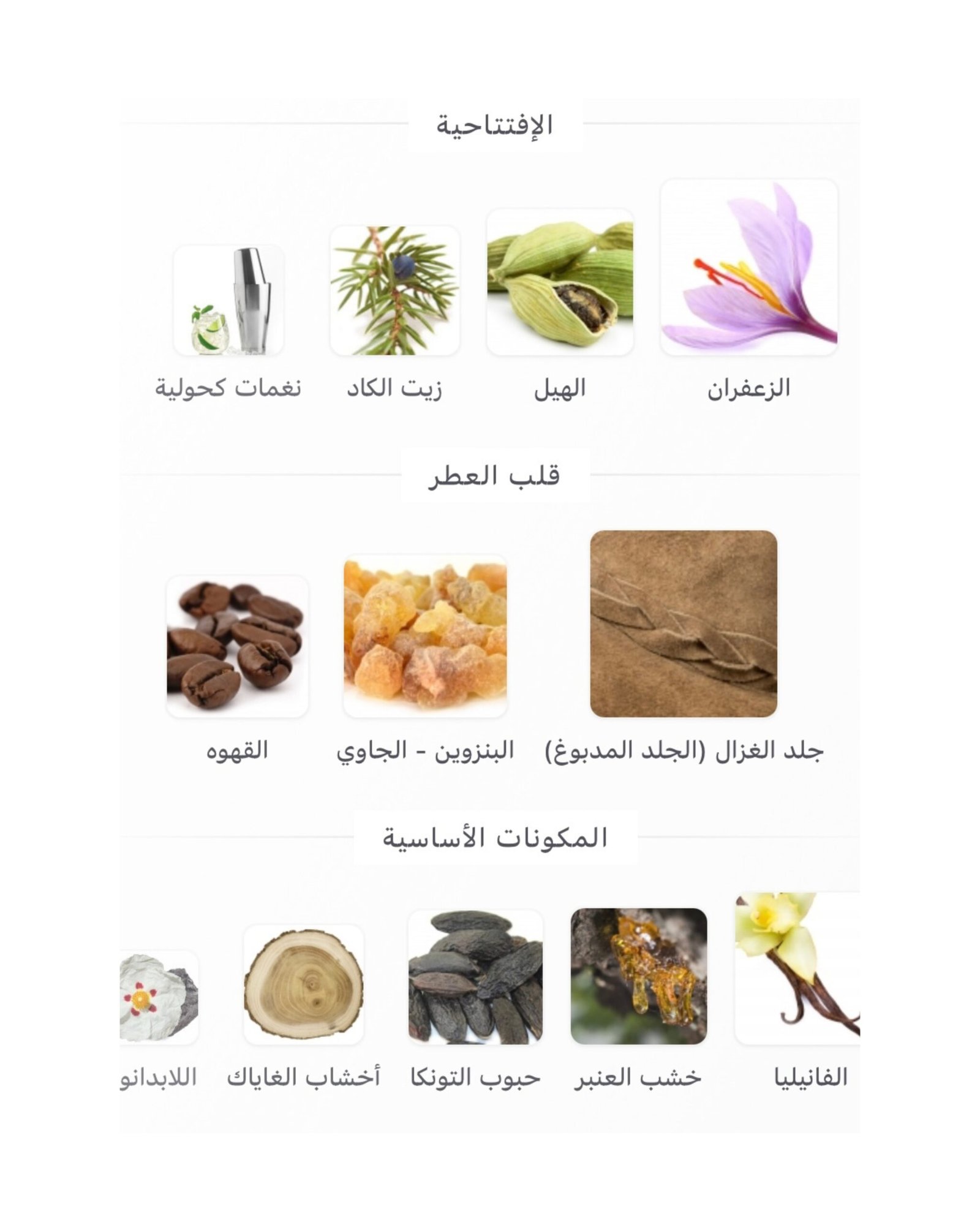 الإفتتاحية

الزعفران
الهيل
زيت الكاد
نغمات كحولية

قلب العطر

جلد الغزال (الجلد المدبوغ)
البنزوين - الجاوي
القهوه

المكونات الأساسية

الفانيليا
خشب العنبر
حبوب التونكا
أخشاب الغاياك
اللابدانو